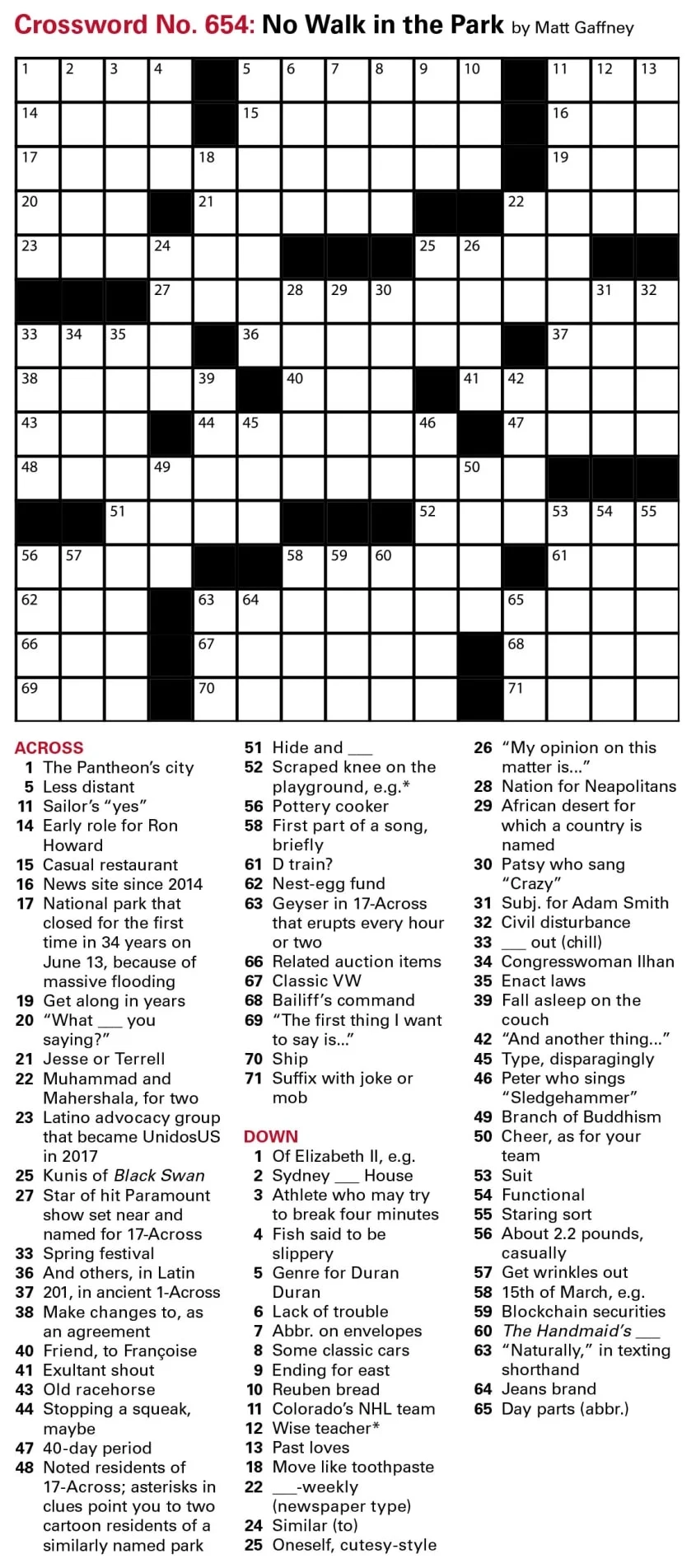 Crossword No. 654: No Walk in the Park by Matt Gaffney

1 2 3 4 5 6 7 8 9 10 11 12 13 14 15 16 17 18 19 20 21 22 23 24 25 26 27 28 29 30 31 32 33 34 35 36 37 38 39 40 41 42 43 44 45 46 47 48 49 50 51 52 53 54 55 56 57 58 59 60 61 62 63 64 65 66 67 68 69 70 71

ACROSS
1 The Pantheon's city
5 Less distant
11 Sailor's "yes"
14 Early role for Ron Howard
15 Casual restaurant
16 News site since 2014
17 National park that closed for the first time in 34 years on June 13, because of massive flooding
19 Get along in years
20 "What ___ you saying?"
21 Jesse or Terrell
22 Muhammad and Mahershala, for two
23 Latino advocacy group that became UnidosUS in 2017
25 Kunis of Black Swan
27 Star of hit Paramount show set near and named for 17-Across
33 Spring festival
36 And others, in Latin
37 201, in ancient 1-Across
38 Make changes to, as an agreement
40 Friend, to Françoise
41 Exultant shout
43 Old racehorse
44 Stopping a squeak, maybe
47 40-day period
48 Noted residents of 17-Across; asterisks in clues point you to two cartoon residents of a similarly named park
51 Hide and ___
52 Scraped knee on the playground, e.g.*
56 Pottery cooker
58 First part of a song, briefly
61 D train?
62 Nest-egg fund
63 Geyser in 17-Across that erupts every hour or two
66 Related auction items
67 Classic VW
68 Bailiff's command
69 "The first thing I want to say is..."
70 Ship
71 Suffix with joke or mob

DOWN
1 Of Elizabeth II, e.g.
2 Sydney ___ House
3 Athlete who may try to break four minutes
4 Fish said to be slippery
5 Genre for Duran Duran
6 Lack of trouble
7 Abbr. on envelopes
8 Some classic cars
9 Ending for east
10 Reuben bread
11 Colorado's NHL team
12 Wise teacher*
13 Past loves
18 Move like toothpaste
22 ___-weekly (newspaper type)
24 Similar (to)
25 Oneself, cutesy-style
26 "My opinion on this matter is..."
28 Nation for Neapolitans
29 African desert for which a country is named
30 Patsy who sang "Crazy"
31 Subj. for Adam Smith
32 Civil disturbance
33 ___ out (chill)
34 Congresswoman Ilhan
35 Enact laws
39 Fall asleep on the couch
42 "And another thing..."
45 Type, disparagingly
46 Peter who sings "Sledgehammer"
49 Branch of Buddhism
50 Cheer, as for your team
53 Suit
54 Functional
55 Staring sort
56 About 2.2 pounds, casually
57 Get wrinkles out
58 15th of March, e.g.
59 Blockchain securities
60 The Handmaid's ___
63 "Naturally," in texting shorthand
64 Jeans brand
65 Day parts (abbr.)